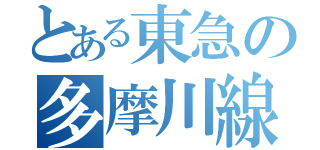 とある東急の
多摩川線